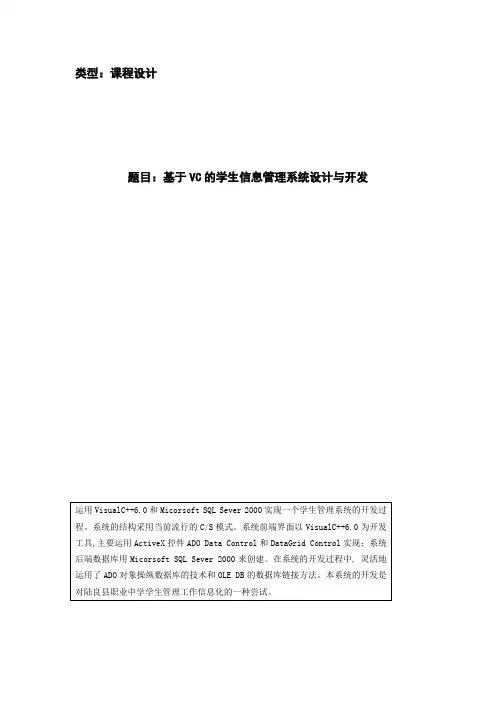 类型：课程设计

题目：基于VC的学生信息管理系统设计与开发

运用VisualC++6.0和Micorsoft SQL Sever 2000实现一个学生管理系统的开发过程。系统的结构采用当前流行的C/S模式。系统前端界面以VisualC++6.0为开发工具,主要运用ActiveX控件ADO Data Control和DataGrid Control实现；系统后端数据库用Micorsoft SQL Sever 2000来创建。在系统的开发过程中，灵活地运用了ADO对象操纵数据库的技术和OLE DB的数据库链接方法。本系统的开发是对陆良县职业中学学生管理工作信息化的一种尝试。